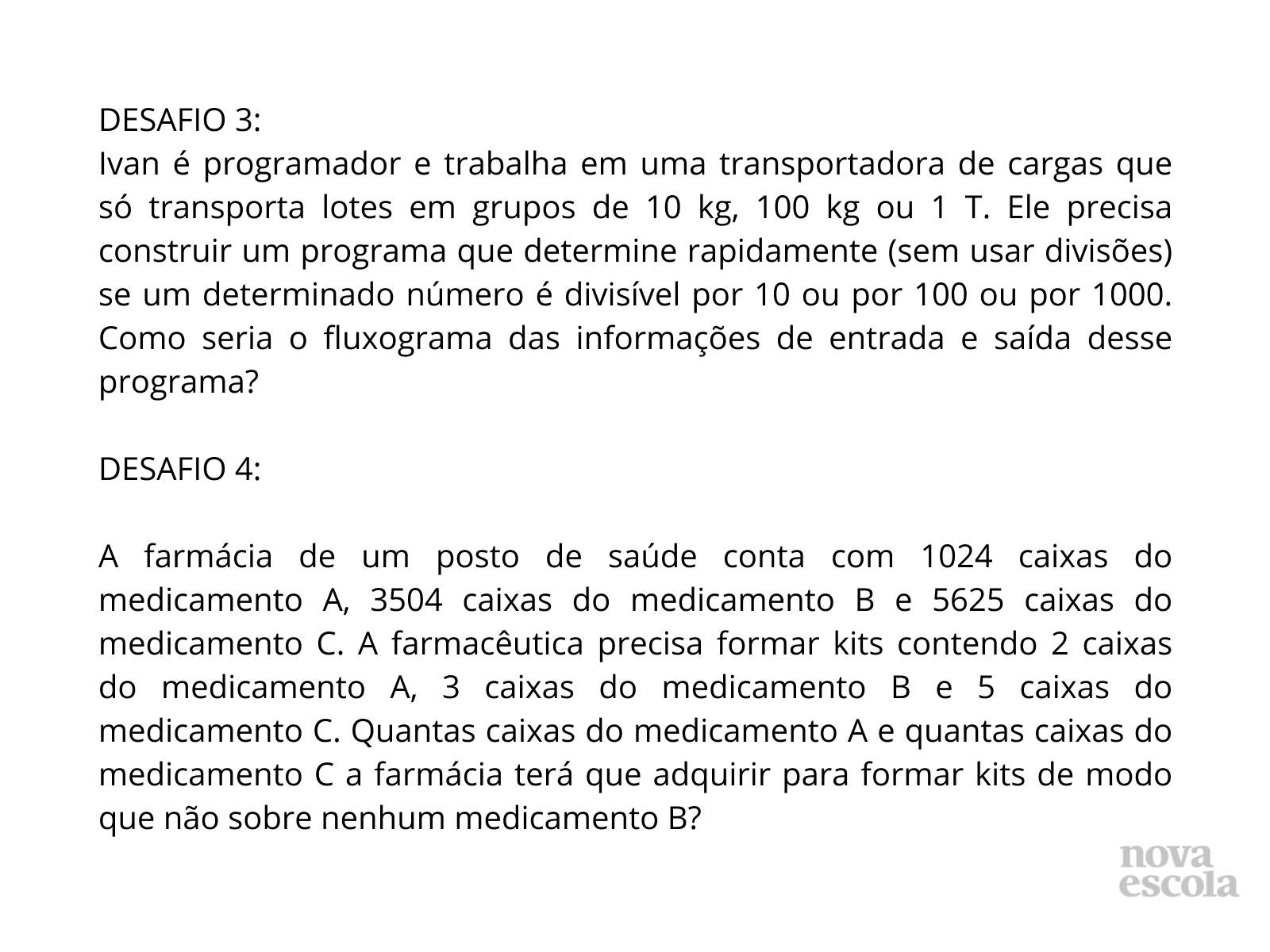 DESAFIO 3:
Ivan é programador e trabalha em uma transportadora de cargas que só transporta lotes em grupos de 10 kg, 100 kg ou 1 T. Ele precisa construir um programa que determine rapidamente (sem usar divisões) se um determinado número é divisível por 10 ou por 100 ou por 1000. Como seria o fluxograma das informações de entrada e saída desse programa?

DESAFIO 4:

A farmácia de um posto de saúde conta com 1024 caixas do medicamento A, 3504 caixas do medicamento B e 5625 caixas do medicamento C. A farmacêutica precisa formar kits contendo 2 caixas do medicamento A, 3 caixas do medicamento B e 5 caixas do medicamento C. Quantas caixas do medicamento A e quantas caixas do medicamento C a farmácia terá que adquirir para formar kits de modo que não sobre nenhum medicamento B?

nova
escola